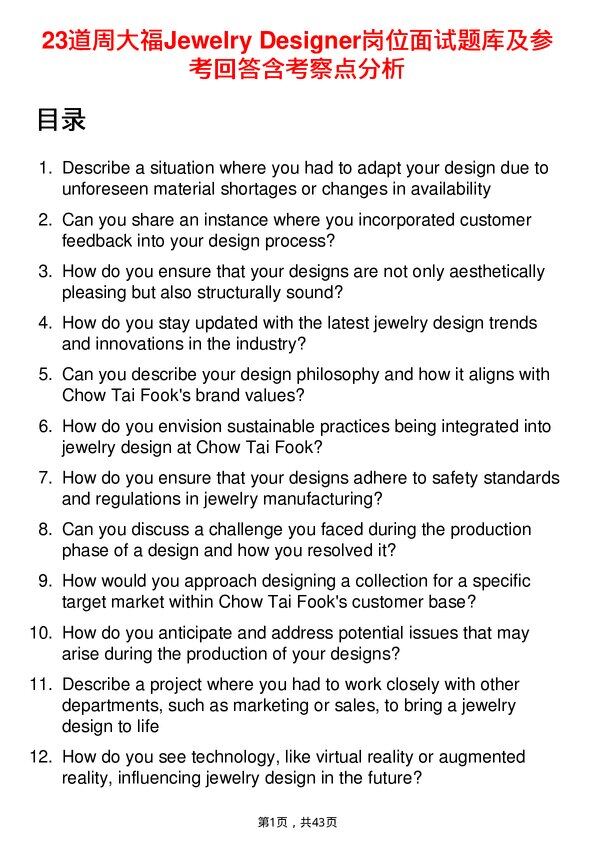 23道周大福Jewelry Designer岗位面试题库及参考回答含考察点分析

目录

1. Describe a situation where you had to adapt your design due to unforeseen material shortages or changes in availability
2. Can you share an instance where you incorporated customer feedback into your design process?
3. How do you ensure that your designs are not only aesthetically pleasing but also structurally sound?
4. How do you stay updated with the latest jewelry design trends and innovations in the industry?
5. Can you describe your design philosophy and how it aligns with Chow Tai Fook's brand values?
6. How do you envision sustainable practices being integrated into jewelry design at Chow Tai Fook?
7. How do you ensure that your designs adhere to safety standards and regulations in jewelry manufacturing?
8. Can you discuss a challenge you faced during the production phase of a design and how you resolved it?
9. How would you approach designing a collection for a specific target market within Chow Tai Fook's customer base?
10. How do you anticipate and address potential issues that may arise during the production of your designs?
11. Describe a project where you had to work closely with other departments, such as marketing or sales, to bring a jewelry design to life
12. How do you see technology, like virtual reality or augmented reality, influencing jewelry design in the future?

第1页，共43页